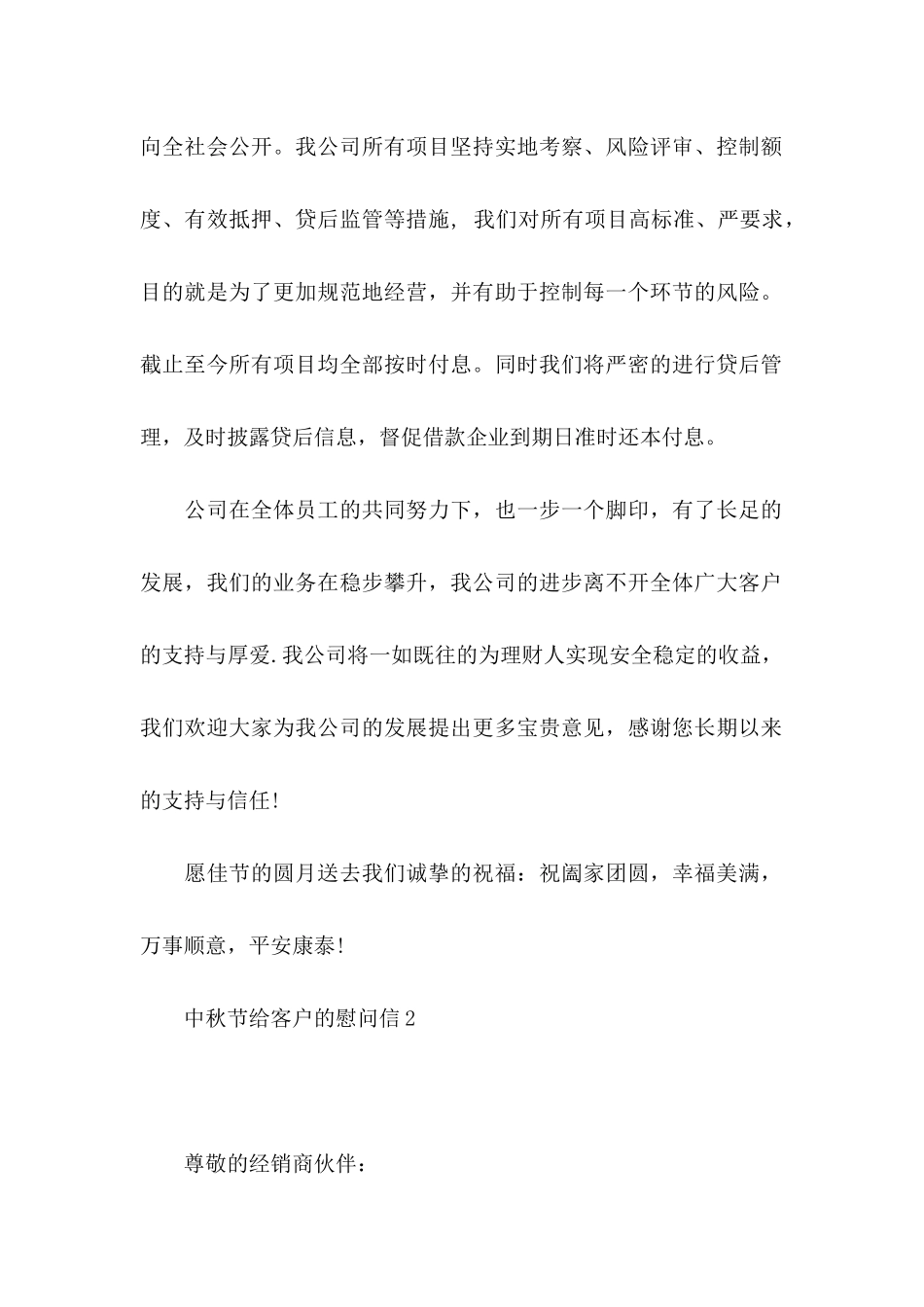 向全社会公开。我公司所有项目坚持实地考察、风险评审、控制额度、有效抵押、贷后监管等措施，我们对所有项目高标准、严要求，目的就是为了更加规范地经营，并有助于控制每一个环节的风险。截止至今所有项目均全部按时付息。同时我们将严密的进行贷后管理，及时披露贷后信息，督促借款企业到期日准时还本付息。

公司在全体员工的共同努力下，也一步一个脚印，有了长足的发展，我们的业务在稳步攀升，我公司的进步离不开全体广大客户的支持与厚爱.我公司将一如既往的为理财人实现安全稳定的收益，我们欢迎大家为我公司的发展提出更多宝贵意见，感谢您长期以来的支持与信任!

愿佳节的圆月送去我们诚挚的祝福：祝阖家团圆，幸福美满，万事顺意，平安康泰!

中秋节给客户的慰问信2

尊敬的经销商伙伴：